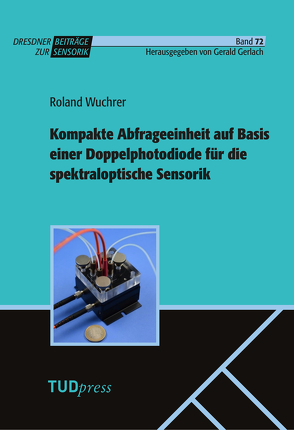 DRESDNER BEITRÄGE ZUR SENSORIK

Band 72
Herausgegeben von Gerald Gerlach

Roland Wuchrer

Kompakte Abfrageeinheit auf Basis einer Doppelphotodiode für die spektraloptische Sensorik

TUDpress